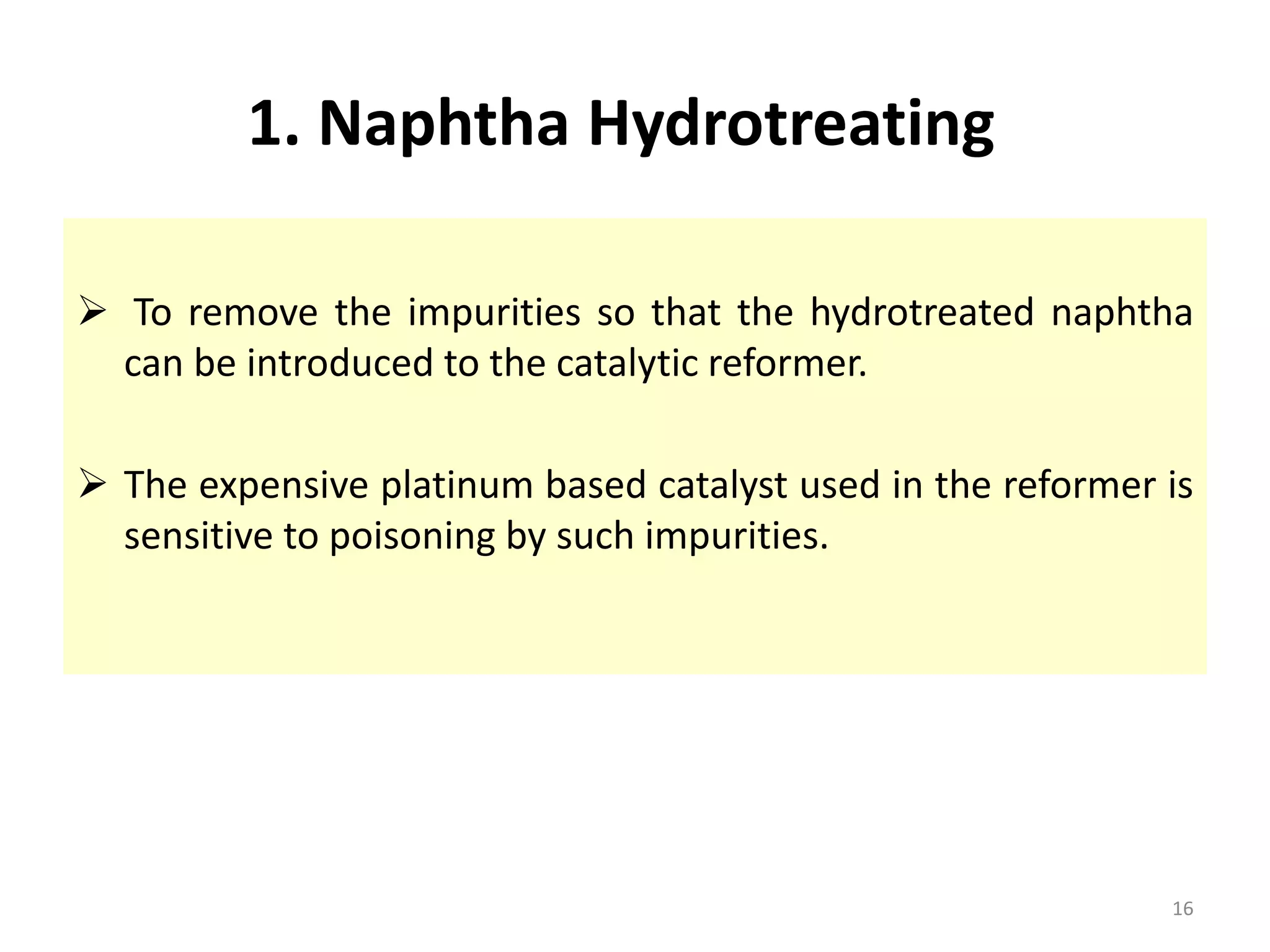 1. Naphtha Hydrotreating

➢ To remove the impurities so that the hydrotreated naphtha can be introduced to the catalytic reformer.

➢ The expensive platinum based catalyst used in the reformer is sensitive to poisoning by such impurities.

16